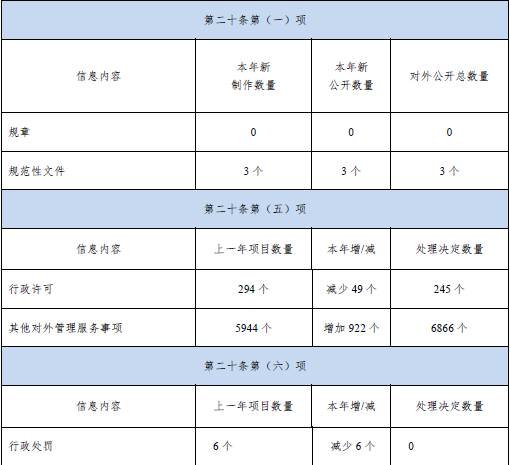 | 第二十条第（一）项 | | | |
|---|---|---|---|
| 信息内容 | 本年新制作数量 | 本年新公开数量 | 对外公开总数量 |
| 规章 | 0 | 0 | 0 |
| 规范性文件 | 3个 | 3个 | 3个 |
| 第二十条第（五）项 | | | |
| 信息内容 | 上一年项目数量 | 本年增/减 | 处理决定数量 |
| 行政许可 | 294个 | 减少49个 | 245个 |
| 其他对外管理服务事项 | 5944个 | 增加922个 | 6866个 |
| 第二十条第（六）项 | | | |
| 信息内容 | 上一年项目数量 | 本年增/减 | 处理决定数量 |
| 行政处罚 | 6个 | 减少6个 | 0 |